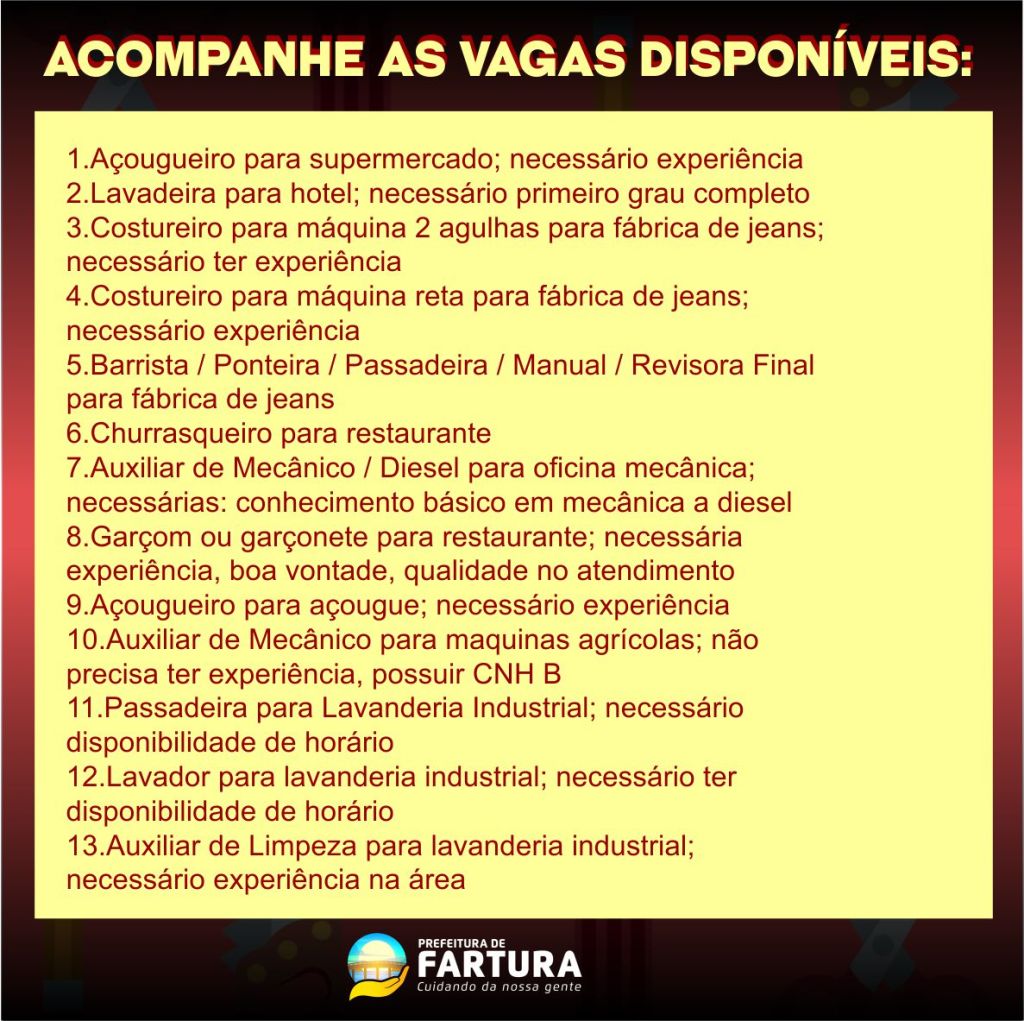 ACOMPANHE AS VAGAS DISPONÍVEIS:

1.Açougueiro para supermercado; necessário experiência
2.Lavadeira para hotel; necessário primeiro grau completo
3.Costureiro para máquina 2 agulhas para fábrica de jeans; necessário ter experiência
4.Costureiro para máquina reta para fábrica de jeans; necessário experiência
5.Barrista / Ponteira / Passadeira / Manual / Revisora Final para fábrica de jeans
6.Churrasqueiro para restaurante
7.Auxiliar de Mecânico / Diesel para oficina mecânica; necessárias: conhecimento básico em mecânica a diesel
8.Garçom ou garçonete para restaurante; necessária experiência, boa vontade, qualidade no atendimento
9.Açougueiro para açougue; necessário experiência
10.Auxiliar de Mecânico para maquinas agrícolas; não precisa ter experiência, possuir CNH B
11.Passadeira para Lavanderia Industrial; necessário disponibilidade de horário
12.Lavador para lavanderia industrial; necessário ter disponibilidade de horário
13.Auxiliar de Limpeza para lavanderia industrial; necessário experiência na área

PREFEITURA DE
FARTURA
Cuidando da nossa gente